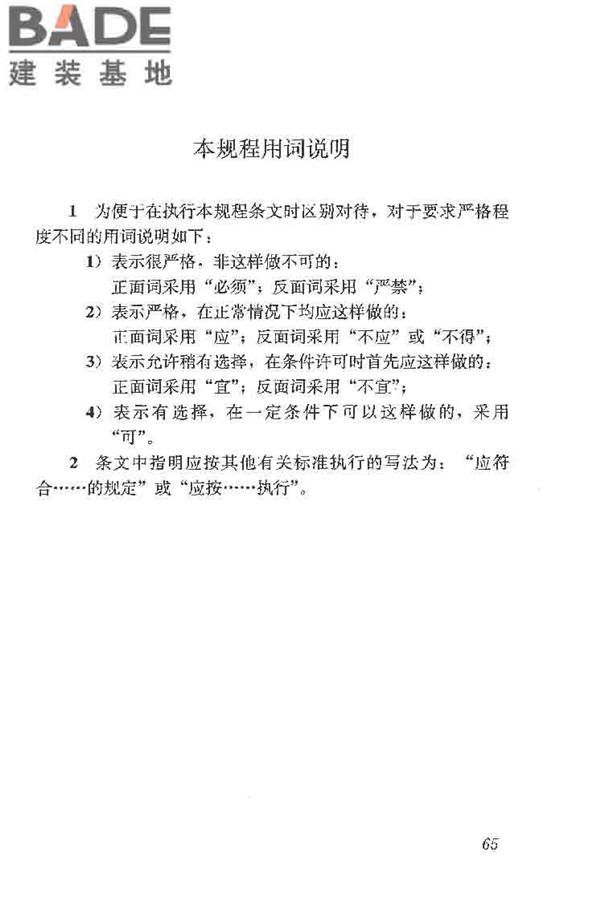 BADE
建装基地

本规程用词说明

1 为便于在执行本规程条文时区别对待，对于要求严格程度不同的用词说明如下：

1）表示很严格，非这样做不可的：
正面词采用“必须”；反面词采用“严禁”；

2）表示严格，在正常情况下均应这样做的：
正面词采用“应”；反面词采用“不应”或“不得”；

3）表示允许稍有选择，在条件许可时首先应这样做的：
正面词采用“宜”；反面词采用“不宜”；

4）表示有选择，在一定条件下可以这样做的，采用“可”。

2 条文中指明应按其他有关标准执行的写法为：“应符合……的规定”或“应按……执行”。

65